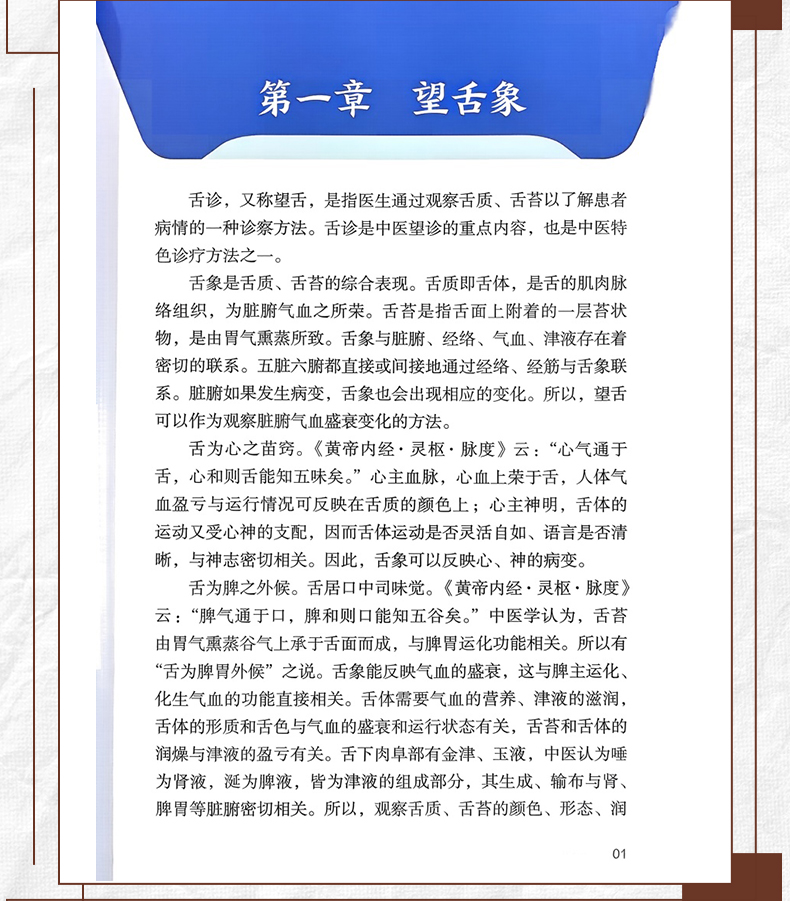 第一章 望舌象

舌诊，又称望舌，是指医生通过观察舌质、舌苔以了解患者病情的一种诊察方法。舌诊是中医望诊的重点内容，也是中医特色诊疗方法之一。

舌象是舌质、舌苔的综合表现。舌质即舌体，是舌的肌肉脉络组织，为脏腑气血之所荣。舌苔是指舌面上附着的一层苔状物，是由胃气熏蒸所致。舌象与脏腑、经络、气血、津液存在着密切的联系。五脏六腑都直接或间接地通过经络、经筋与舌象联系。脏腑如果发生病变，舌象也会出现相应的变化。所以，望舌可以作为观察脏腑气血盛衰变化的方法。

舌为心之苗窍。《黄帝内经·灵枢·脉度》云：“心气通于舌，心和则舌能知五味矣。”心主血脉，心血上荣于舌，人体气血盈亏与运行情况可反映在舌质的颜色上；心主神明，舌体的运动又受心神的支配，因而舌体运动是否灵活自如、语言是否清晰，与神志密切相关。因此，舌象可以反映心、神的病变。

舌为脾之外候。舌居口中司味觉。《黄帝内经·灵枢·脉度》云：“脾气通于口，脾和则口能知五谷矣。”中医学认为，舌苔由胃气熏蒸谷气上承于舌面而成，与脾胃运化功能相关。所以有“舌为脾胃外候”之说。舌象能反映气血的盛衰，这与脾主运化、化生气血的功能直接相关。舌体需要气血的营养、津液的滋润，舌体的形质和舌色与气血的盛衰和运行状态有关，舌苔和舌体的润燥与津液的盈亏有关。舌下肉阜部有金津、玉液，中医认为唾为肾液，涎为脾液，皆为津液的组成部分，其生成、输布与肾、脾胃等脏腑密切相关。所以，观察舌质、舌苔的颜色、形态、润

01